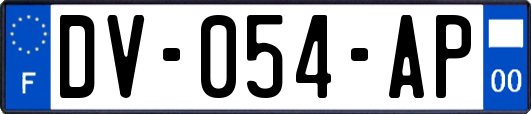 F
DV-054-AP
00